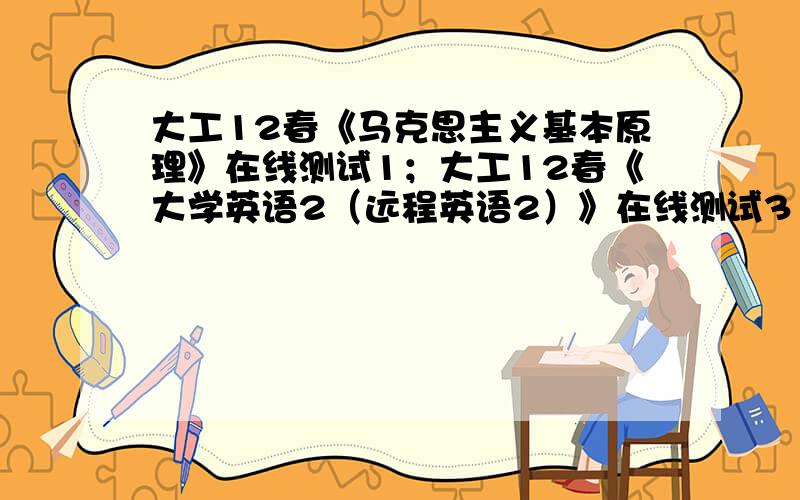 大工12春《马克思主义基本原理》在线测试1；大工12春《大学英语2（远程英语2）》在线测试3